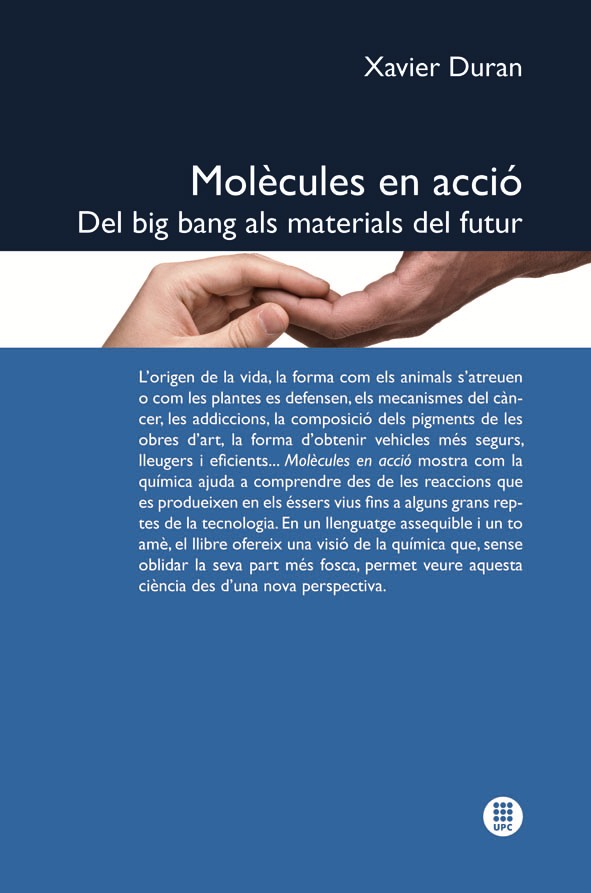 Xavier Duran

Molècules en acció
Del big bang als materials del futur

L'origen de la vida, la forma com els animals s'atreuen o com les plantes es defensen, els mecanismes del càncer, les addiccions, la composició dels pigments de les obres d'art, la forma d'obtenir vehicles més segurs, lleugers i eficients... Molècules en acció mostra com la química ajuda a comprendre des de les reaccions que es produeixen en els éssers vius fins a alguns grans reptes de la tecnologia. En un llenguatge assequible i un to amè, el llibre ofereix una visió de la química que, sense oblidar la seva part més fosca, permet veure aquesta ciència des d'una nova perspectiva.

UPC